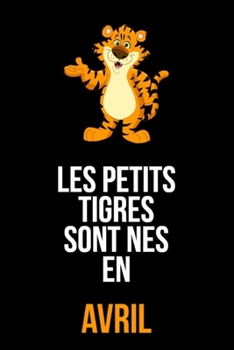 LES PETITS TIGRES SONT NES EN

AVRIL